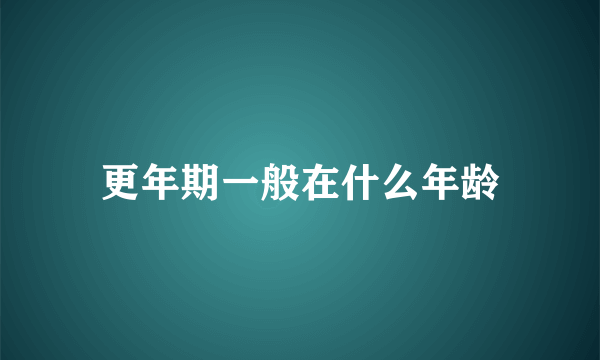 更年期一般在什么年龄